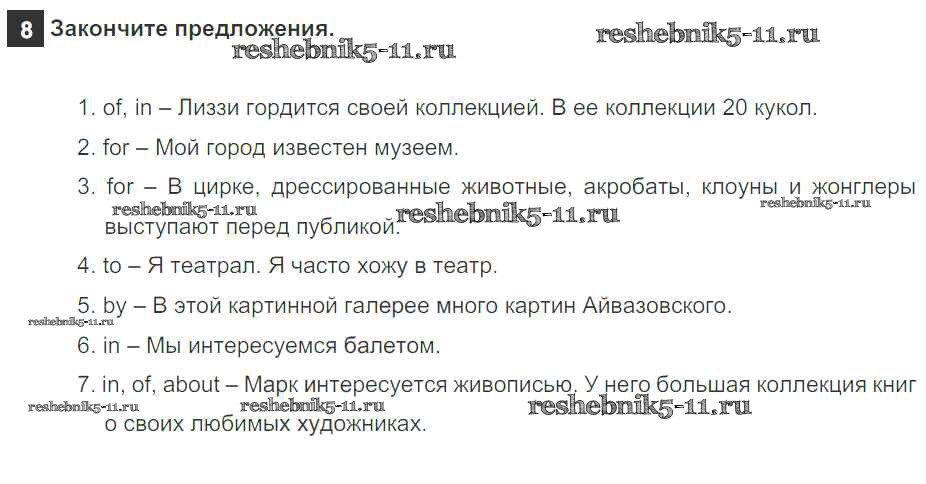 8 Закончите предложения.

1. of, in – Лиззи гордится своей коллекцией. В ее коллекции 20 кукол.

2. for – Мой город известен музеем.

3. for – В цирке, дрессированные животные, акробаты, клоуны и жонглеры выступают перед публикой.

4. to – Я театрал. Я часто хожу в театр.

5. by – В этой картинной галерее много картин Айвазовского.

6. in – Мы интересуемся балетом.

7. in, of, about – Марк интересуется живописью. У него большая коллекция книг о своих любимых художниках.

reshebnik5-11.ru